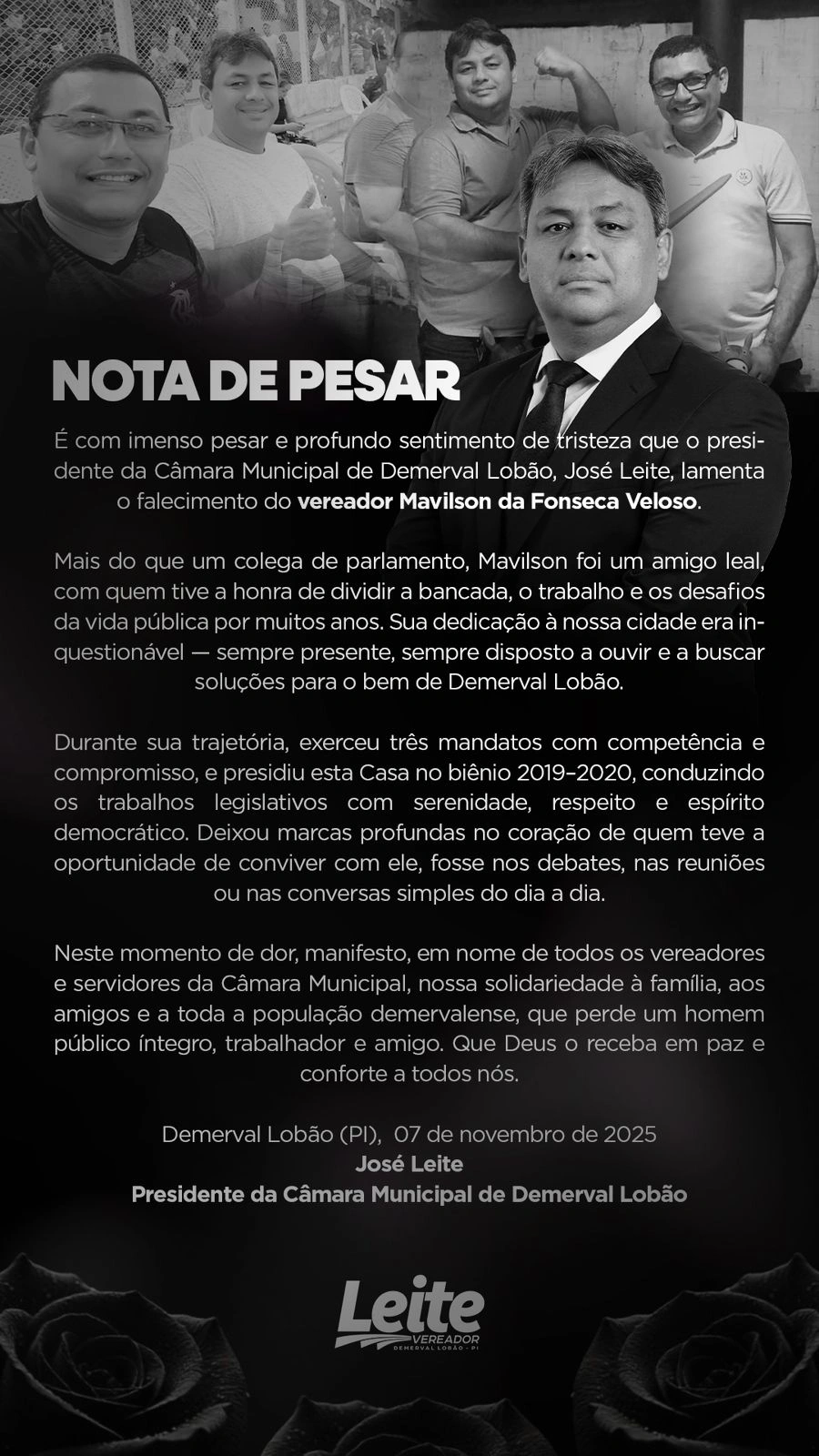 NOTA DE PESAR

É com imenso pesar e profundo sentimento de tristeza que o presidente da Câmara Municipal de Demerval Lobão, José Leite, lamenta o falecimento do vereador Mavilson da Fonseca Veloso.

Mais do que um colega de parlamento, Mavilson foi um amigo leal, com quem tive a honra de dividir a bancada, o trabalho e os desafios da vida pública por muitos anos. Sua dedicação à nossa cidade era inquestionável — sempre presente, sempre disposto a ouvir e a buscar soluções para o bem de Demerval Lobão.

Durante sua trajetória, exerceu três mandatos com competência e compromisso, e presidiu esta Casa no biênio 2019–2020, conduzindo os trabalhos legislativos com serenidade, respeito e espírito democrático. Deixou marcas profundas no coração de quem teve a oportunidade de conviver com ele, fosse nos debates, nas reuniões ou nas conversas simples do dia a dia.

Neste momento de dor, manifesto, em nome de todos os vereadores e servidores da Câmara Municipal, nossa solidariedade à família, aos amigos e a toda a população demervalense, que perde um homem público íntegro, trabalhador e amigo. Que Deus o receba em paz e conforte a todos nós.

Demerval Lobão (PI), 07 de novembro de 2025
José Leite
Presidente da Câmara Municipal de Demerval Lobão

Leite
VEREADOR
DEMERVAL LOBÃO - PI